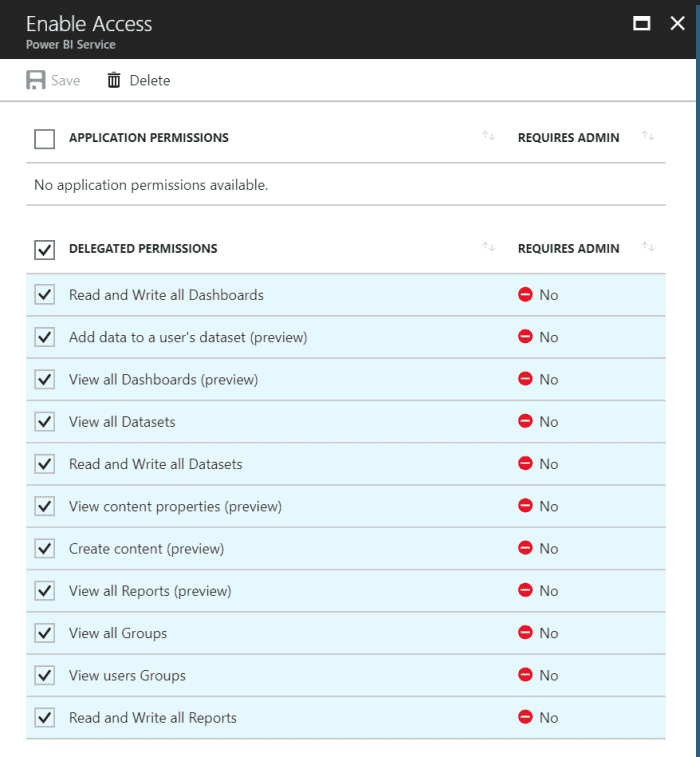 Enable Access
Power BI Service

Save Delete

| APPLICATION PERMISSIONS | REQUIRES ADMIN |
|---|---|
| No application permissions available. | |

| DELEGATED PERMISSIONS | REQUIRES ADMIN |
|---|---|
| Read and Write all Dashboards | No |
| Add data to a user's dataset (preview) | No |
| View all Dashboards (preview) | No |
| View all Datasets | No |
| Read and Write all Datasets | No |
| View content properties (preview) | No |
| Create content (preview) | No |
| View all Reports (preview) | No |
| View all Groups | No |
| View users Groups | No |
| Read and Write all Reports | No |